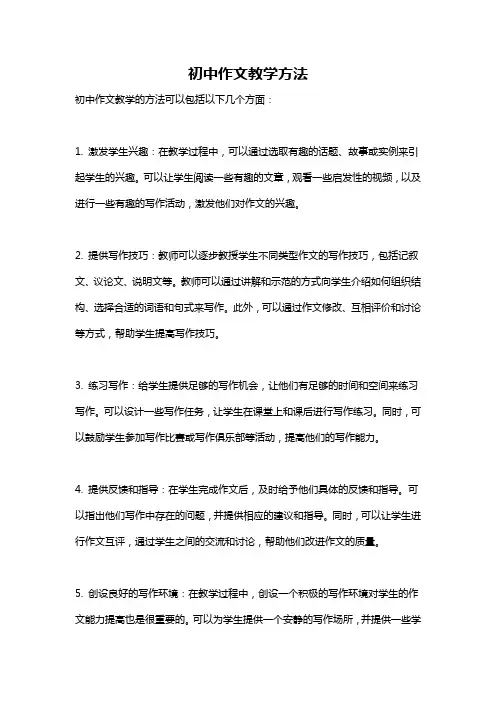 初中作文教学方法

初中作文教学的方法可以包括以下几个方面：

1. 激发学生兴趣：在教学过程中，可以通过选取有趣的话题、故事或实例来引起学生的兴趣。可以让学生阅读一些有趣的文章，观看一些启发性的视频，以及进行一些有趣的写作活动，激发他们对作文的兴趣。

2. 提供写作技巧：教师可以逐步教授学生不同类型作文的写作技巧，包括记叙文、议论文、说明文等。教师可以通过讲解和示范的方式向学生介绍如何组织结构、选择合适的词语和句式来写作。此外，可以通过作文修改、互相评价和讨论等方式，帮助学生提高写作技巧。

3. 练习写作：给学生提供足够的写作机会，让他们有足够的时间和空间来练习写作。可以设计一些写作任务，让学生在课堂上和课后进行写作练习。同时，可以鼓励学生参加写作比赛或写作俱乐部等活动，提高他们的写作能力。

4. 提供反馈和指导：在学生完成作文后，及时给予他们具体的反馈和指导。可以指出他们写作中存在的问题，并提供相应的建议和指导。同时，可以让学生进行作文互评，通过学生之间的交流和讨论，帮助他们改进作文的质量。

5. 创设良好的写作环境：在教学过程中，创设一个积极的写作环境对学生的作文能力提高也是很重要的。可以为学生提供一个安静的写作场所，并提供一些学